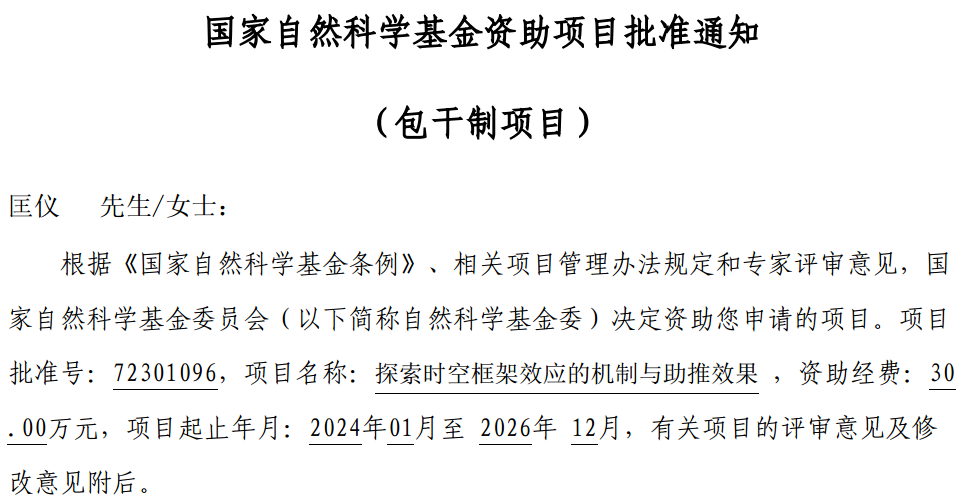 国家自然科学基金资助项目批准通知

（包干制项目）

匡仪 先生/女士：

根据《国家自然科学基金条例》、相关项目管理办法规定和专家评审意见，国家自然科学基金委员会（以下简称自然科学基金委）决定资助您申请的项目。项目批准号：72301096，项目名称：探索时空框架效应的机制与助推效果，资助经费：30.00万元，项目起止年月：2024年01月至2026年12月，有关项目的评审意见及修改意见附后。